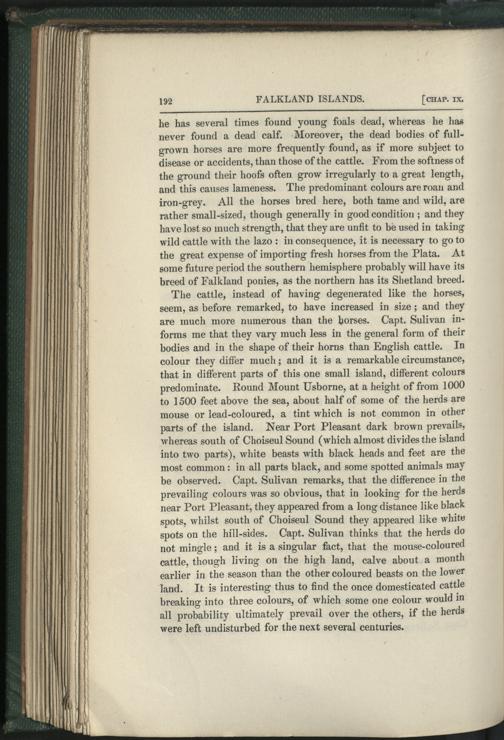 192 FALKLAND ISLANDS. [CHAP. IX.

he has several times found young foals dead, whereas he has never found a dead calf. Moreover, the dead bodies of full-grown horses are more frequently found, as if more subject to disease or accidents, than those of the cattle. From the softness of the ground their hoofs often grow irregularly to a great length, and this causes lameness. The predominant colours are roan and iron-grey. All the horses bred here, both tame and wild, are rather small-sized, though generally in good condition; and they have lost so much strength, that they are unfit to be used in taking wild cattle with the lazo: in consequence, it is necessary to go to the great expense of importing fresh horses from the Plata. At some future period the southern hemisphere probably will have its breed of Falkland ponies, as the northern has its Shetland breed.

The cattle, instead of having degenerated like the horses, seem, as before remarked, to have increased in size; and they are much more numerous than the horses. Capt. Sulivan informs me that they vary much less in the general form of their bodies and in the shape of their horns than English cattle. In colour they differ much; and it is a remarkable circumstance, that in different parts of this one small island, different colours predominate. Round Mount Usborne, at a height of from 1000 to 1500 feet above the sea, about half of some of the herds are mouse or lead-coloured, a tint which is not common in other parts of the island. Near Port Pleasant dark brown prevails, whereas south of Choiseul Sound (which almost divides the island into two parts), white beasts with black heads and feet are the most common: in all parts black, and some spotted animals may be observed. Capt. Sulivan remarks, that the difference in the prevailing colours was so obvious, that in looking for the herds near Port Pleasant, they appeared from a long distance like black spots, whilst south of Choiseul Sound they appeared like white spots on the hill-sides. Capt. Sulivan thinks that the herds do not mingle; and it is a singular fact, that the mouse-coloured cattle, though living on the high land, calve about a month earlier in the season than the other coloured beasts on the lower land. It is interesting thus to find the once domesticated cattle breaking into three colours, of which some one colour would in all probability ultimately prevail over the others, if the herds were left undisturbed for the next several centuries.